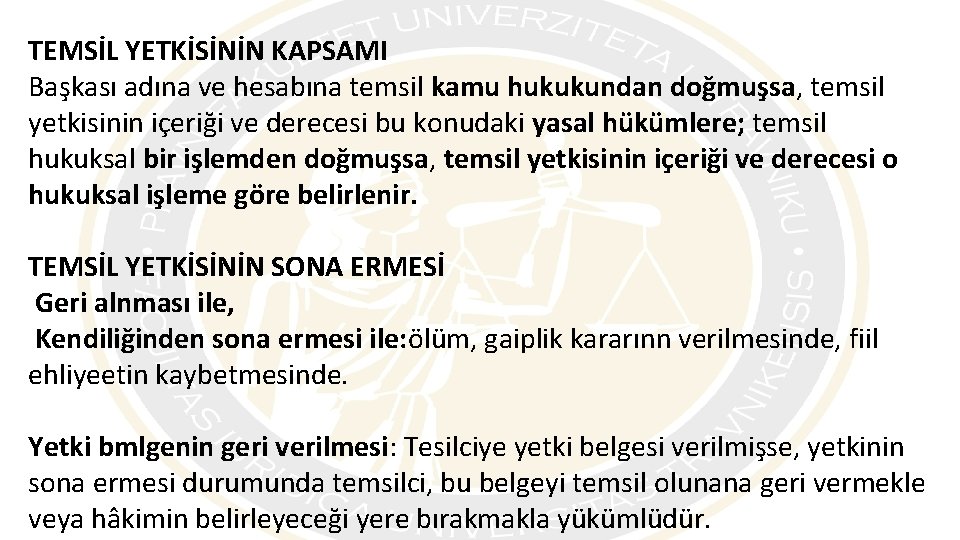 TEMSİL YETKİSİNİN KAPSAMI
Başkası adına ve hesabına temsil kamu hukukundan doğmuşsa, temsil yetkisinin içeriği ve derecesi bu konudaki yasal hükümlere; temsil hukuksal bir işlemden doğmuşsa, temsil yetkisinin içeriği ve derecesi o hukuksal işleme göre belirlenir.

TEMSİL YETKİSİNİN SONA ERMESİ
Geri alnması ile,
Kendiliğinden sona ermesi ile:ölüm, gaiplik kararınn verilmesinde, fiil ehliyeetin kaybetmesinde.

Yetki bmlgenin geri verilmesi: Tesilciye yetki belgesi verilmişse, yetkinin sona ermesi durumunda temsilci, bu belgeyi temsil olunana geri vermekle veya hâkimin belirleyeceği yere bırakmakla yükümlüdür.